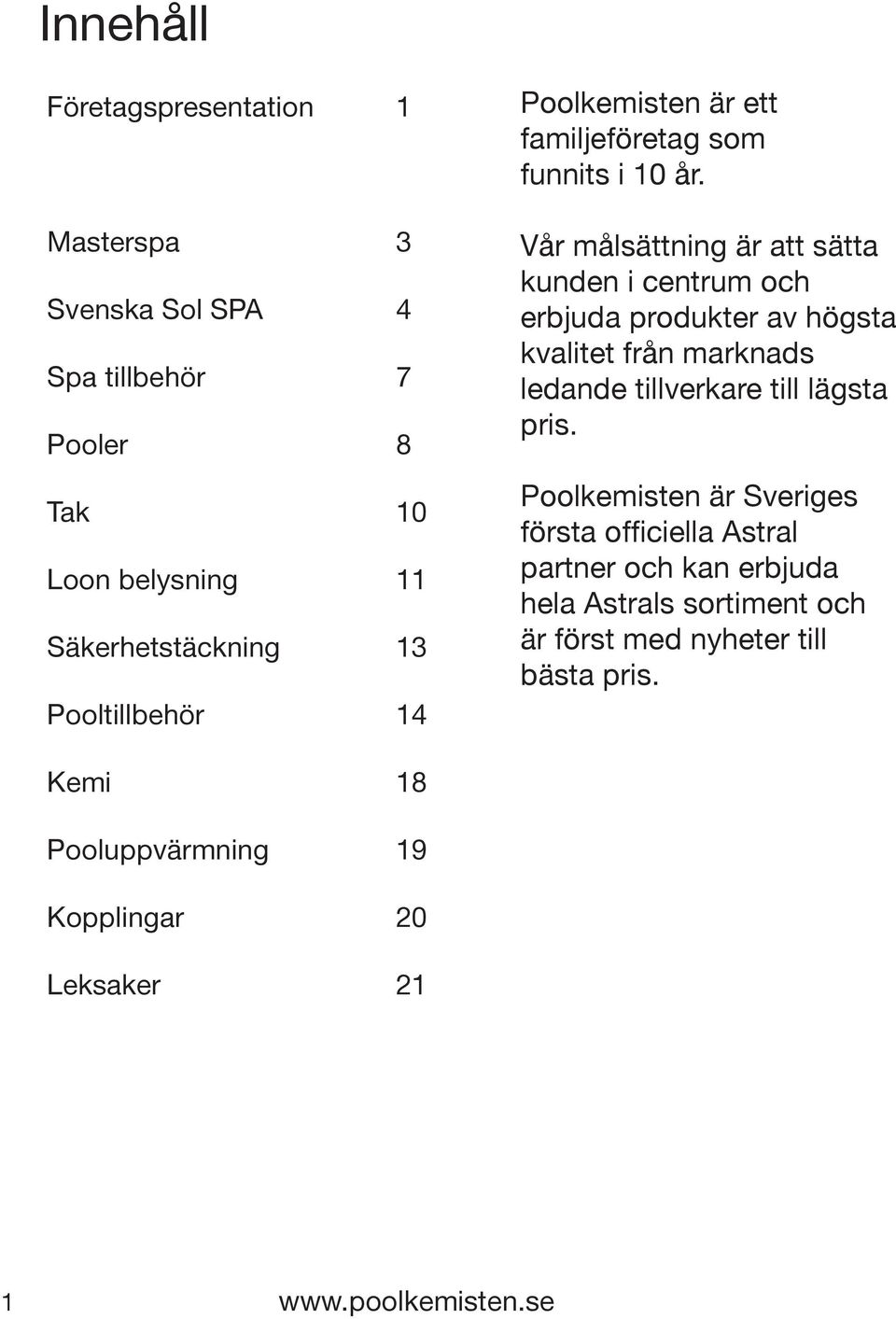 Innehåll

Företagspresentation 1

Masterspa 3

Svenska Sol SPA 4

Spa tillbehör 7

Pooler 8

Tak 10

Loon belysning 11

Säkerhetstäckning 13

Pooltillbehör 14

Kemi 18

Pooluppvärmning 19

Kopplingar 20

Leksaker 21

Poolkemisten är ett familjeföretag som funnits i 10 år.

Vår målsättning är att sätta kunden i centrum och erbjuda produkter av högsta kvalitet från marknads ledande tillverkare till lägsta pris.

Poolkemisten är Sveriges första officiella Astral partner och kan erbjuda hela Astrals sortiment och är först med nyheter till bästa pris.

1 www.poolkemisten.se